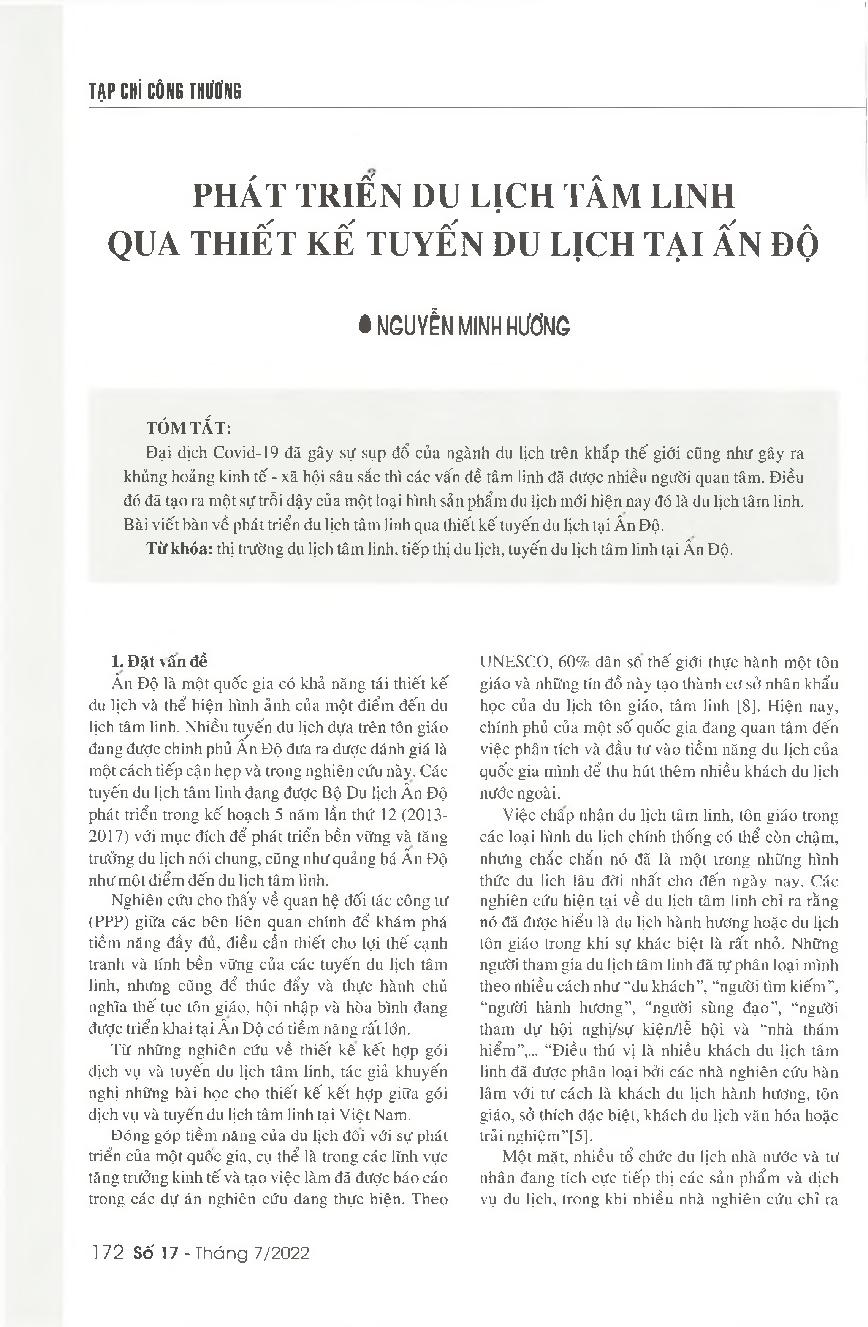 TẠP CHÍ CÔNG THƯƠNG

PHÁT TRIỂN DU LỊCH TÂM LINH QUA THIẾT KẾ TUYẾN DU LỊCH TẠI ẤN ĐỘ

● NGUYỄN MINH HƯƠNG

TÓM TẮT:

Đại dịch Covid-19 đã gây sự sụp đổ của ngành du lịch trên khắp thế giới cũng như gây ra khủng hoảng kinh tế - xã hội sâu sắc thì các vấn đề tâm linh đã được nhiều người quan tâm. Điều đó đã tạo ra một sự trỗi dậy của một loại hình sản phẩm du lịch mới hiện nay đó là du lịch tâm linh. Bài viết bàn về phát triển du lịch tâm linh qua thiết kế tuyến du lịch tại Ấn Độ.

Từ khóa: thị trường du lịch tâm linh, tiếp thị du lịch, tuyến du lịch tâm linh tại Ấn Độ.

1. Đặt vấn đề

Ấn Độ là một quốc gia có khả năng tái thiết kế du lịch và thể hiện hình ảnh của một điểm đến du lịch tâm linh. Nhiều tuyến du lịch dựa trên tôn giáo đang được chính phủ Ấn Độ đưa ra được đánh giá là một cách tiếp cận hẹp và trong nghiên cứu này. Các tuyến du lịch tâm linh đang được Bộ Du lịch Ấn Độ phát triển trong kế hoạch 5 năm lần thứ 12 (2013-2017) với mục đích để phát triển bền vững và tăng trưởng du lịch nói chung, cũng như quảng bá Ấn Độ như một điểm đến du lịch tâm linh.

Nghiên cứu cho thấy về quan hệ đối tác công tư (PPP) giữa các bên liên quan chính để khám phá tiềm năng đầy đủ, điều cần thiết cho lợi thế cạnh tranh và tính bền vững của các tuyến du lịch tâm linh, nhưng cũng để thúc đẩy và thực hành chủ nghĩa thế tục tôn giáo, hội nhập và hòa bình đang được triển khai tại Ấn Độ có tiềm năng rất lớn.

Từ những nghiên cứu về thiết kế kết hợp gói dịch vụ và tuyến du lịch tâm linh, tác giả khuyến nghị những bài học cho thiết kế kết hợp giữa gói dịch vụ và tuyến du lịch tâm linh tại Việt Nam.

Đóng góp tiềm năng của du lịch đối với sự phát triển của một quốc gia, cụ thể là trong các lĩnh vực tăng trưởng kinh tế và tạo việc làm đã được báo cáo trong các dự án nghiên cứu đang thực hiện. Theo UNESCO, 60% dân số thế giới thực hành một tôn giáo và những tín đồ này tạo thành cơ sở nhân khẩu học của du lịch tôn giáo, tâm linh [8]. Hiện nay, chính phủ của một số quốc gia đang quan tâm đến việc phân tích và đầu tư vào tiềm năng du lịch của quốc gia mình để thu hút thêm nhiều khách du lịch nước ngoài.

Việc chấp nhận du lịch tâm linh, tôn giáo trong các loại hình du lịch chính thống có thể còn chậm, nhưng chắc chắn nó đã là một trong những hình thức du lịch lâu đời nhất cho đến ngày nay. Các nghiên cứu hiện tại về du lịch tâm linh chỉ ra rằng nó đã được hiểu là du lịch hành hương hoặc du lịch tôn giáo trong khi sự khác biệt là rất nhỏ. Những người tham gia du lịch tâm linh đã tự phân loại mình theo nhiều cách như "du khách", "người tìm kiếm", "người hành hương", "người sùng đạo", "người tham dự hội nghị/sự kiện/lễ hội và "nhà thám hiểm",... "Điều thú vị là nhiều khách du lịch tâm linh đã được phân loại bởi các nhà nghiên cứu hàn lâm với tư cách là khách du lịch hành hương, tôn giáo, sở thích đặc biệt, khách du lịch văn hóa hoặc trải nghiệm"[5].

Một mặt, nhiều tổ chức du lịch nhà nước và tư nhân đang tích cực tiếp thị các sản phẩm và dịch vụ du lịch, trong khi nhiều nhà nghiên cứu chỉ ra

172 Số 17 - Tháng 7/2022